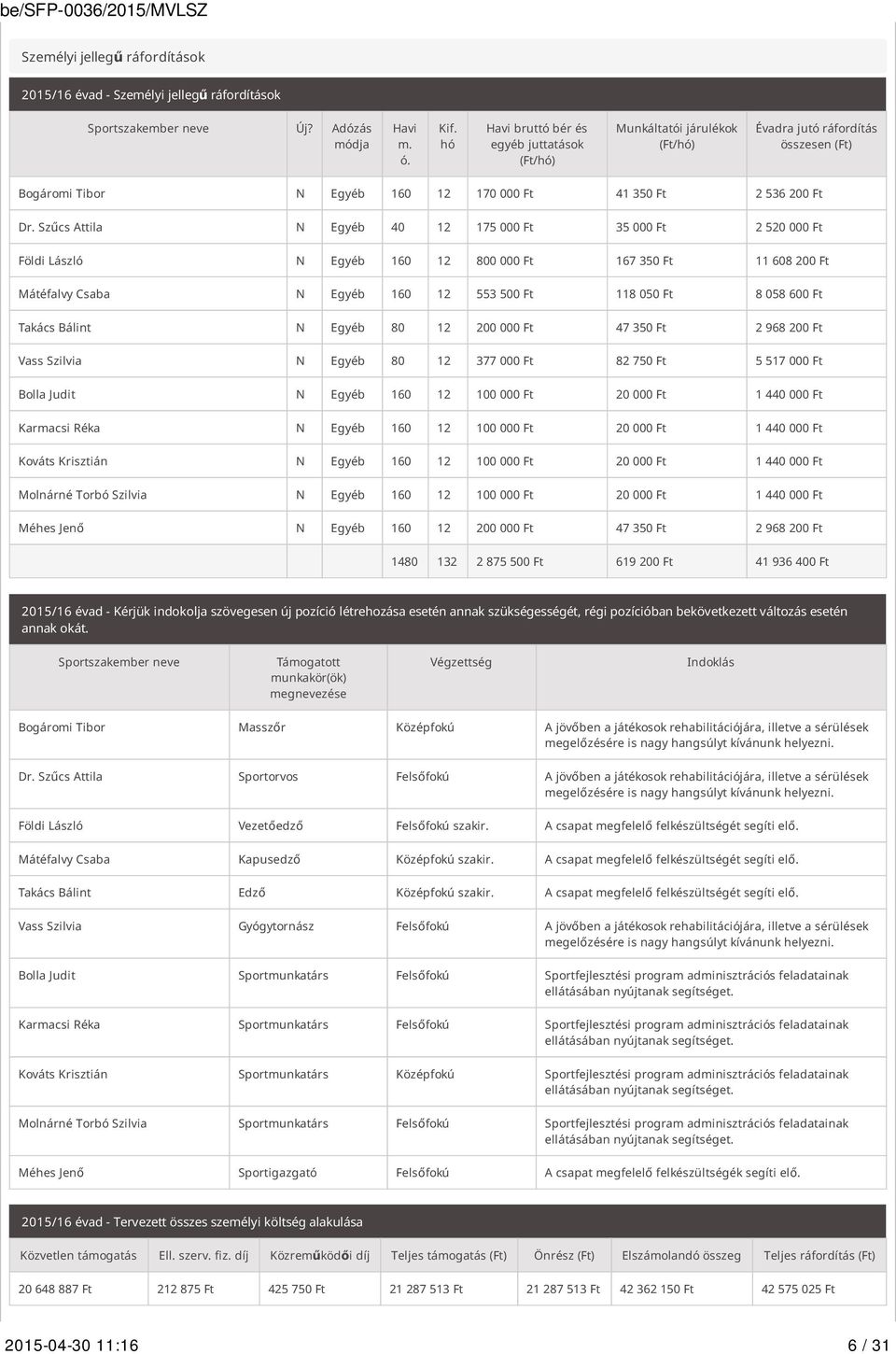 be/SFP-0036/2015/MVLSZ

Személyi jellegű ráfordítások

2015/16 évad - Személyi jellegű ráfordítások

| Sportszakember neve | Új? | Adózás módja | Havi m. ó. | Kif. hó | Havi bruttó bér és egyéb juttatások (Ft/hó) | Munkáltatói járulékok (Ft/hó) | Évadra jutó ráfordítás összesen (Ft) |
|---|---|---|---|---|---|---|---|
| Bogáromi Tibor | N | Egyéb | 160 | 12 | 170 000 Ft | 41 350 Ft | 2 536 200 Ft |
| Dr. Szűcs Attila | N | Egyéb | 40 | 12 | 175 000 Ft | 35 000 Ft | 2 520 000 Ft |
| Földi László | N | Egyéb | 160 | 12 | 800 000 Ft | 167 350 Ft | 11 608 200 Ft |
| Mátéfalvy Csaba | N | Egyéb | 160 | 12 | 553 500 Ft | 118 050 Ft | 8 058 600 Ft |
| Takács Bálint | N | Egyéb | 80 | 12 | 200 000 Ft | 47 350 Ft | 2 968 200 Ft |
| Vass Szilvia | N | Egyéb | 80 | 12 | 377 000 Ft | 82 750 Ft | 5 517 000 Ft |
| Bolla Judit | N | Egyéb | 160 | 12 | 100 000 Ft | 20 000 Ft | 1 440 000 Ft |
| Karmacsi Réka | N | Egyéb | 160 | 12 | 100 000 Ft | 20 000 Ft | 1 440 000 Ft |
| Kováts Krisztián | N | Egyéb | 160 | 12 | 100 000 Ft | 20 000 Ft | 1 440 000 Ft |
| Molnárné Torbó Szilvia | N | Egyéb | 160 | 12 | 100 000 Ft | 20 000 Ft | 1 440 000 Ft |
| Méhes Jenő | N | Egyéb | 160 | 12 | 200 000 Ft | 47 350 Ft | 2 968 200 Ft |
| | | | 1480 | 132 | 2 875 500 Ft | 619 200 Ft | 41 936 400 Ft |

2015/16 évad - Kérjük indokolja szövegesen új pozíció létrehozása esetén annak szükségességét, régi pozícióban bekövetkezett változás esetén annak okát.

| Sportszakember neve | Támogatott munkakör(ök) megnevezése | Végzettség | Indoklás |
|---|---|---|---|
| Bogáromi Tibor | Masszőr | Középfokú | A jövőben a játékosok rehabilitációjára, illetve a sérülések megelőzésére is nagy hangsúlyt kívánunk helyezni. |
| Dr. Szűcs Attila | Sportorvos | Felsőfokú | A jövőben a játékosok rehabilitációjára, illetve a sérülések megelőzésére is nagy hangsúlyt kívánunk helyezni. |
| Földi László | Vezetőedző | Felsőfokú szakir. | A csapat megfelelő felkészültségét segíti elő. |
| Mátéfalvy Csaba | Kapusedző | Középfokú szakir. | A csapat megfelelő felkészültségét segíti elő. |
| Takács Bálint | Edző | Középfokú szakir. | A csapat megfelelő felkészültségét segíti elő. |
| Vass Szilvia | Gyógytornász | Felsőfokú | A jövőben a játékosok rehabilitációjára, illetve a sérülések megelőzésére is nagy hangsúlyt kívánunk helyezni. |
| Bolla Judit | Sportmunkatárs | Felsőfokú | Sportfejlesztési program adminisztrációs feladatainak ellátásában nyújtanak segítséget. |
| Karmacsi Réka | Sportmunkatárs | Felsőfokú | Sportfejlesztési program adminisztrációs feladatainak ellátásában nyújtanak segítséget. |
| Kováts Krisztián | Sportmunkatárs | Középfokú | Sportfejlesztési program adminisztrációs feladatainak ellátásában nyújtanak segítséget. |
| Molnárné Torbó Szilvia | Sportmunkatárs | Felsőfokú | Sportfejlesztési program adminisztrációs feladatainak ellátásában nyújtanak segítséget. |
| Méhes Jenő | Sportigazgató | Felsőfokú | A csapat megfelelő felkészültségék segíti elő. |

2015/16 évad - Tervezett összes személyi költség alakulása

| Közvetlen támogatás | Ell. szerv. fiz. díj | Közreműködői díj | Teljes támogatás (Ft) | Önrész (Ft) | Elszámolandó összeg | Teljes ráfordítás (Ft) |
|---|---|---|---|---|---|---|
| 20 648 887 Ft | 212 875 Ft | 425 750 Ft | 21 287 513 Ft | 21 287 513 Ft | 42 362 150 Ft | 42 575 025 Ft |

2015-04-30 11:16 6 / 31